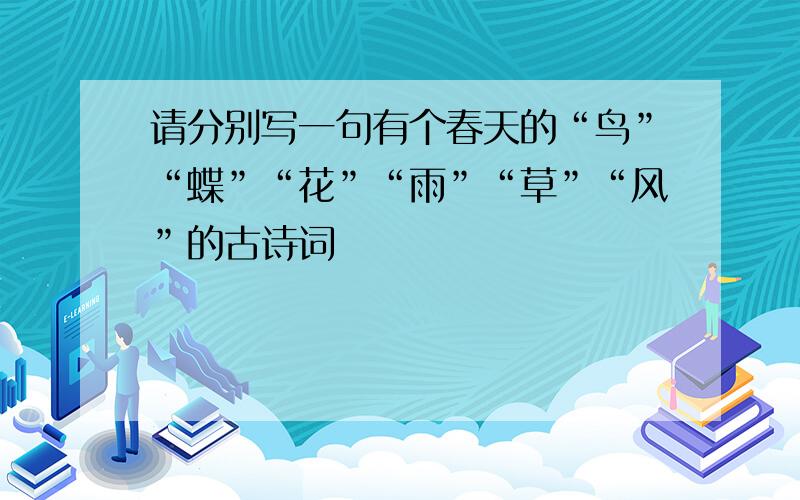 请分别写一句有个春天的“鸟”“蝶”“花”“雨”“草”“风”的古诗词

E-LEARNING